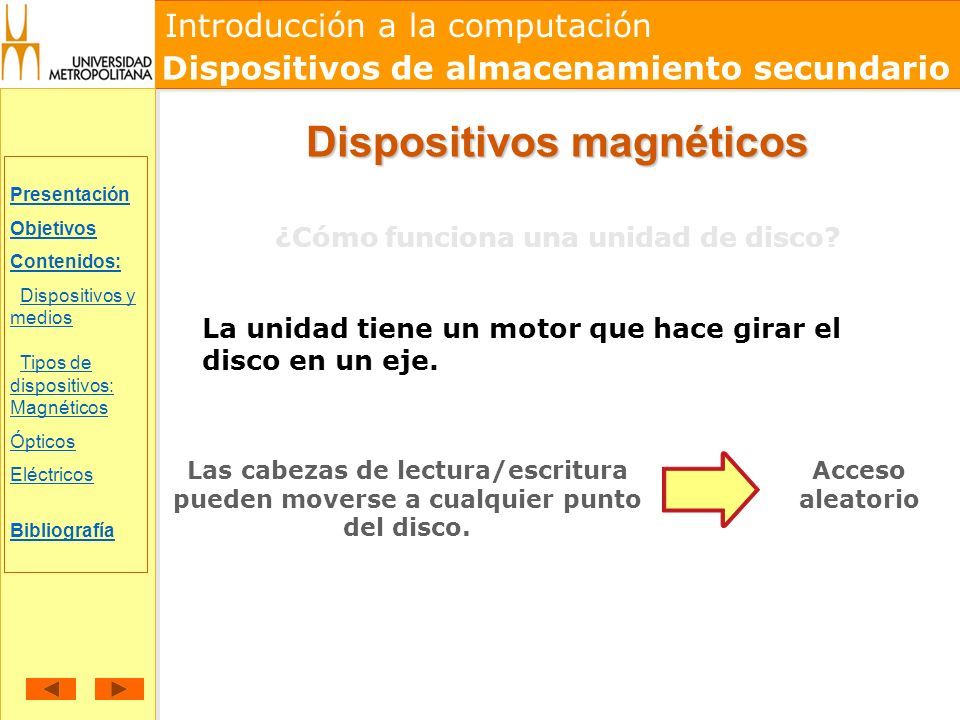 UNIVERSIDAD METROPOLITANA

Introducción a la computación
Dispositivos de almacenamiento secundario

Presentación
Objetivos
Contenidos:
Dispositivos y medios
Tipos de dispositivos: Magnéticos
Ópticos
Eléctricos
Bibliografía

Dispositivos magnéticos

¿Cómo funciona una unidad de disco?

La unidad tiene un motor que hace girar el disco en un eje.

Las cabezas de lectura/escritura pueden moverse a cualquier punto del disco.

Acceso aleatorio